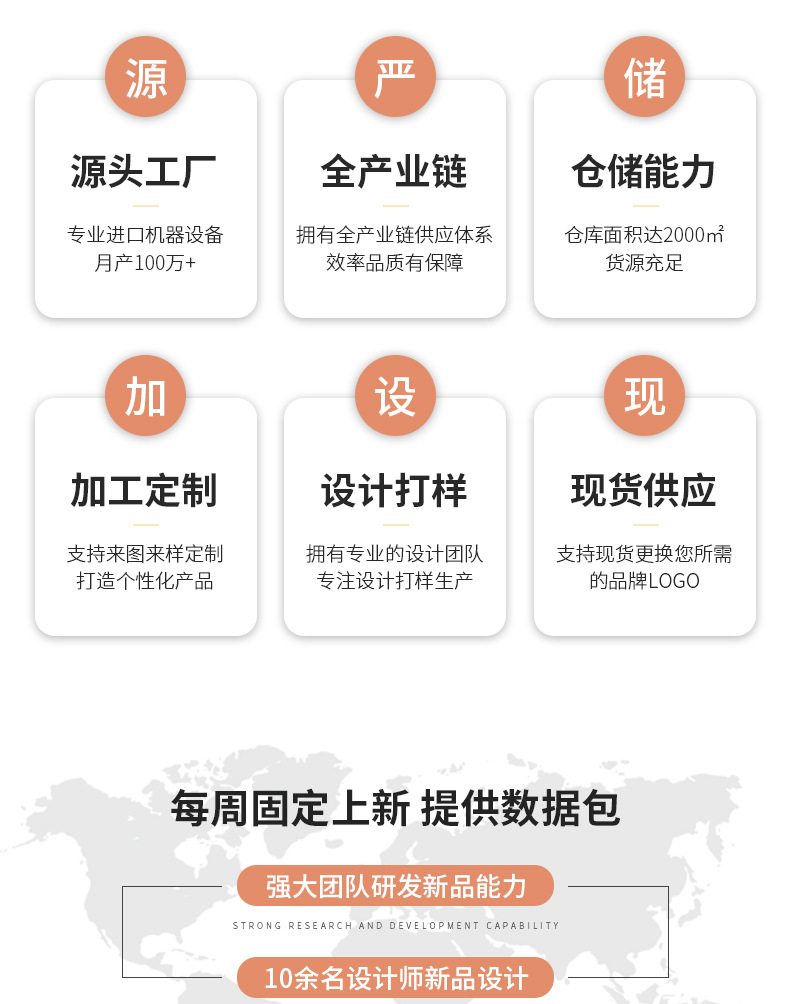 源

源头工厂

专业进口机器设备
月产100万+

严

全产业链

拥有全产业链供应体系
效率品质有保障

储

仓储能力

仓库面积达2000㎡
货源充足

加

加工定制

支持来图来样定制
打造个性化产品

设

设计打样

拥有专业的设计团队
专注设计打样生产

现

现货供应

支持现货更换您所需
的品牌LOGO

每周固定上新 提供数据包

强大团队研发新品能力

STRONG RESEARCH AND DEVELOPMENT CAPABILITY

10余名设计师新品设计